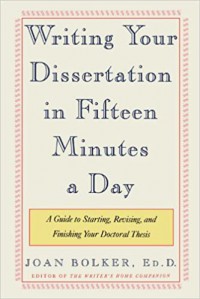 Writing Your Dissertation in Fifteen Minutes a Day

A Guide to Starting, Revising, and Finishing Your Doctoral Thesis

JOAN BOLKER, Ed.D.

EDITOR OF THE WRITER'S HOME COMPANION